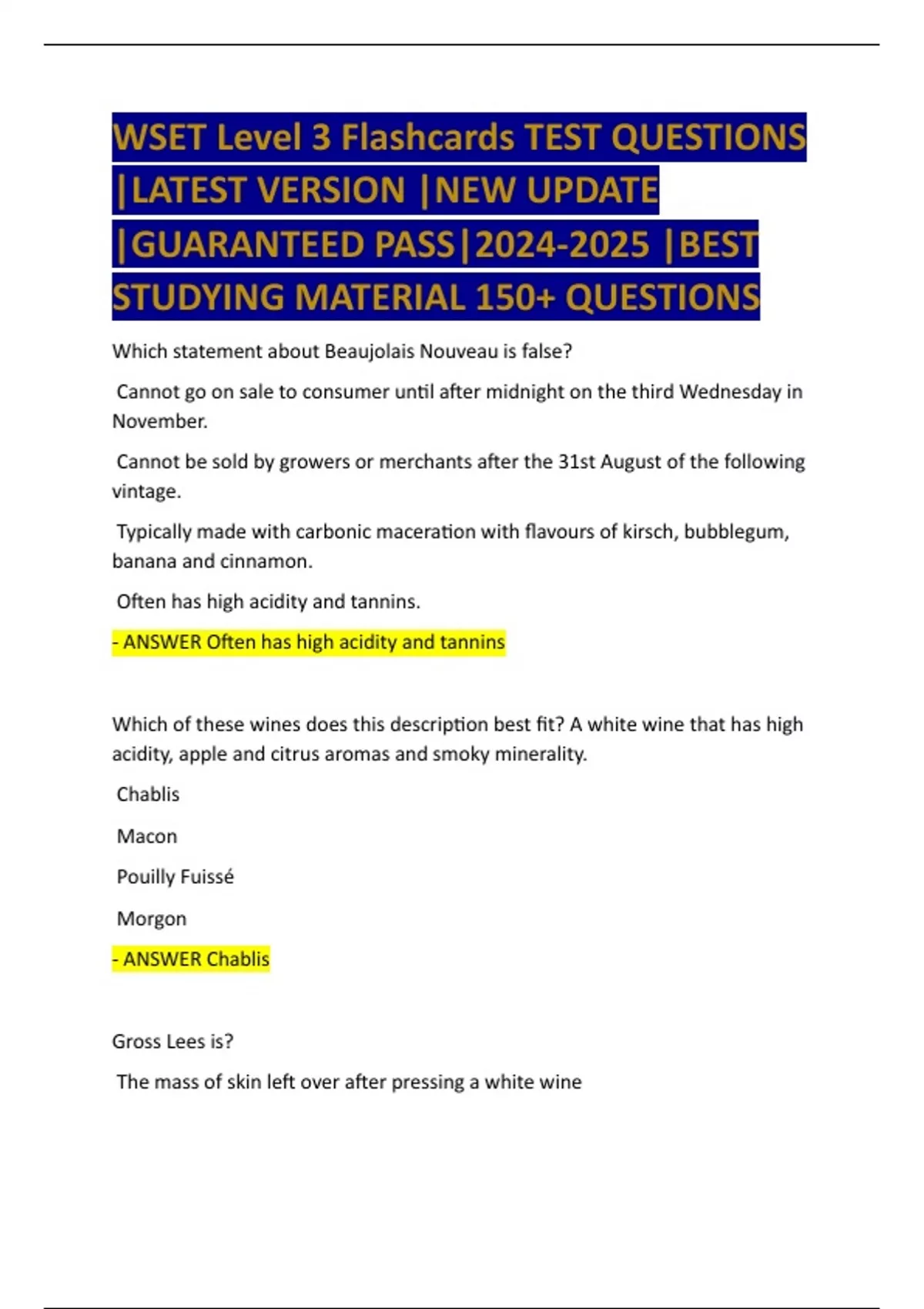 WSET Level 3 Flashcards TEST QUESTIONS |LATEST VERSION |NEW UPDATE |GUARANTEED PASS|2024-2025 |BEST STUDYING MATERIAL 150+ QUESTIONS

Which statement about Beaujolais Nouveau is false?

Cannot go on sale to consumer until after midnight on the third Wednesday in November.

Cannot be sold by growers or merchants after the 31st August of the following vintage.

Typically made with carbonic maceration with flavours of kirsch, bubblegum, banana and cinnamon.

Often has high acidity and tannins.

- ANSWER Often has high acidity and tannins

Which of these wines does this description best fit? A white wine that has high acidity, apple and citrus aromas and smoky minerality.

Chablis

Macon

Pouilly Fuissé

Morgon

- ANSWER Chablis

Gross Lees is?

The mass of skin left over after pressing a white wine